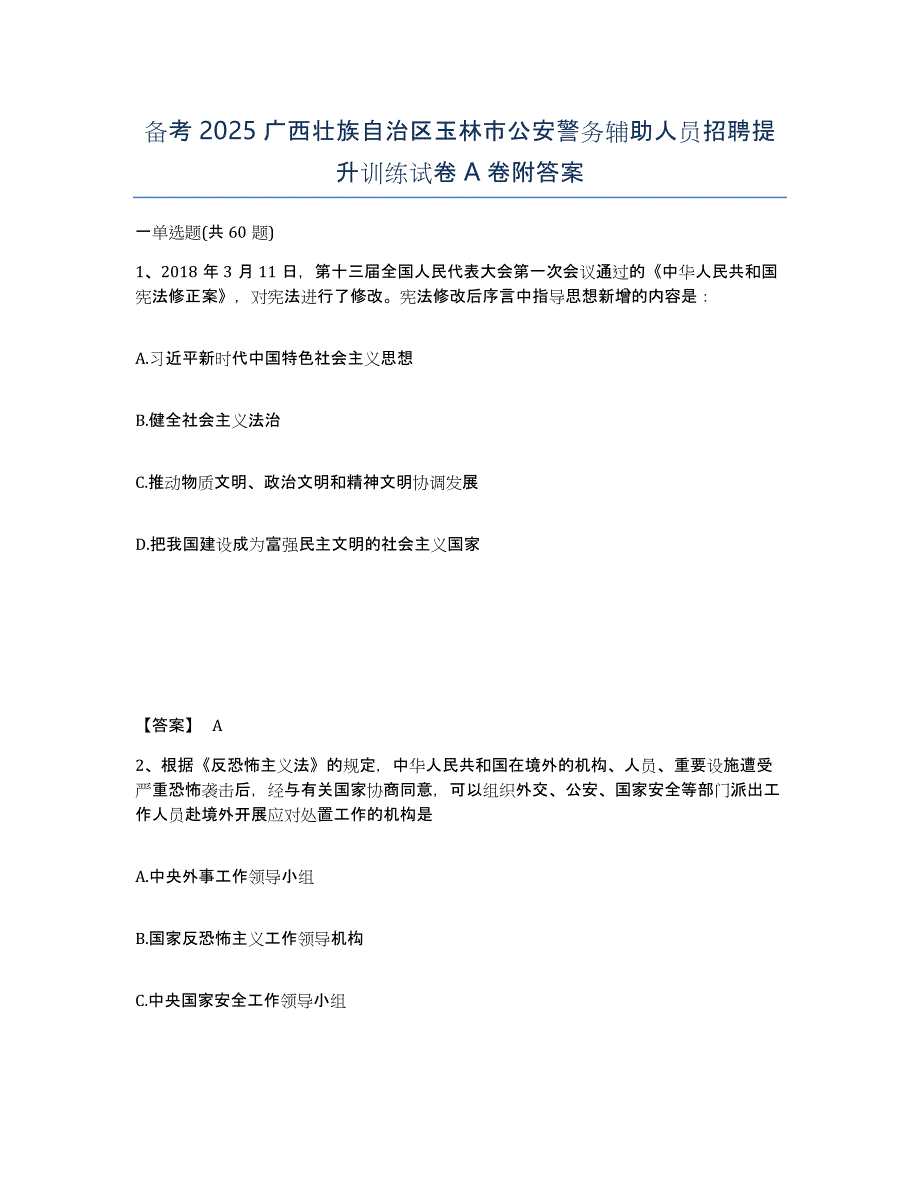 备考 2025 广西壮族自治区玉林市公安警务辅助人员招聘提升训练试卷 A 卷附答案

一单选题(共 60 题)

1、2018 年 3 月 11 日，第十三届全国人民代表大会第一次会议通过的《中华人民共和国宪法修正案》，对宪法进行了修改。宪法修改后序言中指导思想新增的内容是：

A.习近平新时代中国特色社会主义思想

B.健全社会主义法治

C.推动物质文明、政治文明和精神文明协调发展

D.把我国建设成为富强民主文明的社会主义国家

【答案】 A

2、根据《反恐怖主义法》的规定，中华人民共和国在境外的机构、人员、重要设施遭受严重恐怖袭击后，经与有关国家协商同意，可以组织外交、公安、国家安全等部门派出工作人员赴境外开展应对处置工作的机构是

A.中央外事工作领导小组

B.国家反恐怖主义工作领导机构

C.中央国家安全工作领导小组